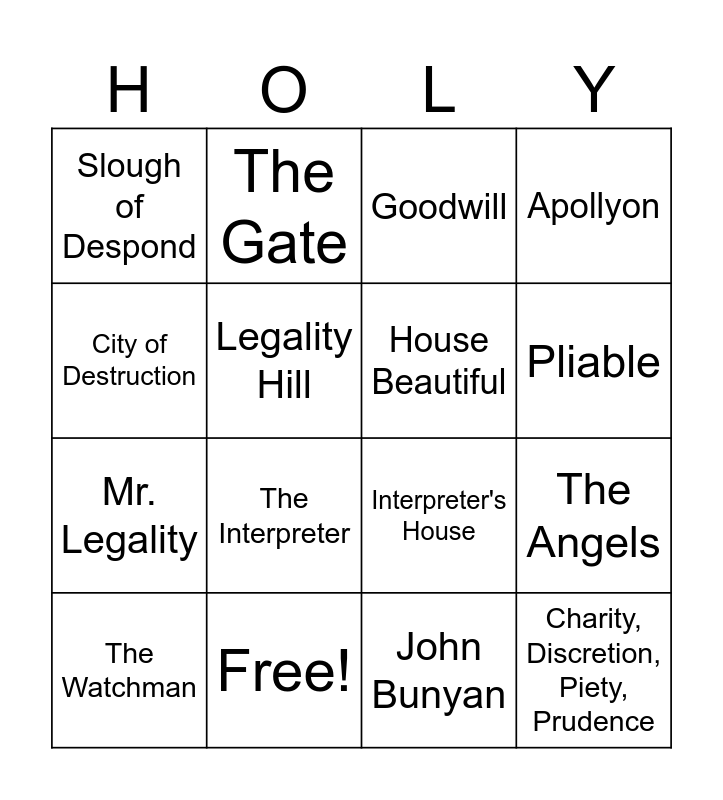 | H | O | L | Y |
|---|---|---|---|
| Slough of Despond | The Gate | Goodwill | Apollyon |
| City of Destruction | Legality Hill | House Beautiful | Pliable |
| Mr. Legality | The Interpreter | Interpreter's House | The Angels |
| The Watchman | Free! | John Bunyan | Charity, Discretion, Piety, Prudence |